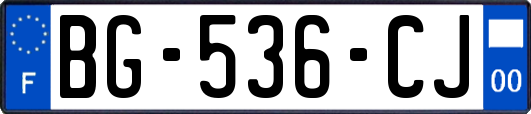 F
BG-536-CJ
00